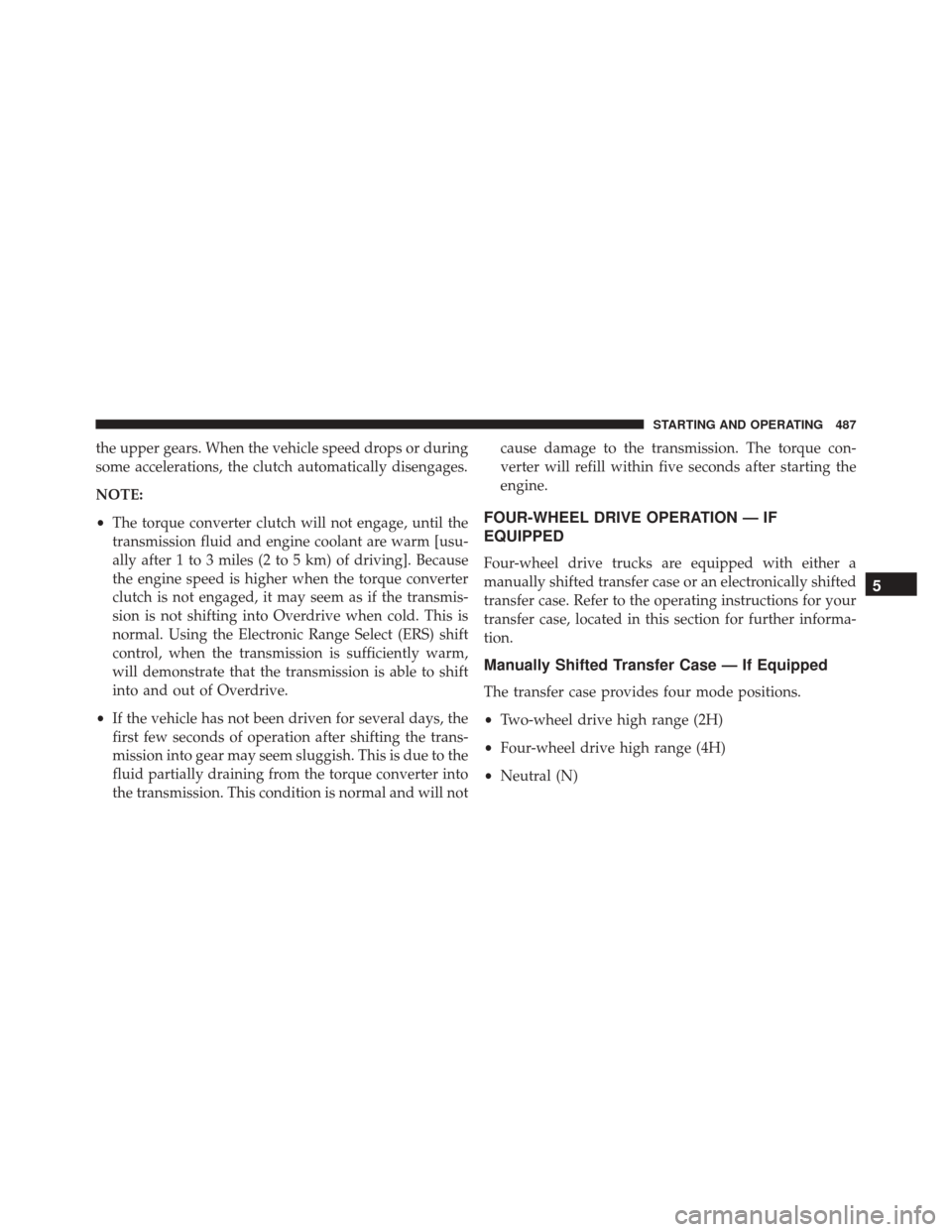 STARTING AND OPERATING 487

the upper gears. When the vehicle speed drops or during some accelerations, the clutch automatically disengages.

NOTE:

• The torque converter clutch will not engage, until the transmission fluid and engine coolant are warm [usually after 1 to 3 miles (2 to 5 km) of driving]. Because the engine speed is higher when the torque converter clutch is not engaged, it may seem as if the transmission is not shifting into Overdrive when cold. This is normal. Using the Electronic Range Select (ERS) shift control, when the transmission is sufficiently warm, will demonstrate that the transmission is able to shift into and out of Overdrive.

• If the vehicle has not been driven for several days, the first few seconds of operation after shifting the transmission into gear may seem sluggish. This is due to the fluid partially draining from the torque converter into the transmission. This condition is normal and will not cause damage to the transmission. The torque converter will refill within five seconds after starting the engine.

FOUR-WHEEL DRIVE OPERATION — IF EQUIPPED

Four-wheel drive trucks are equipped with either a manually shifted transfer case or an electronically shifted transfer case. Refer to the operating instructions for your transfer case, located in this section for further information.

Manually Shifted Transfer Case — If Equipped

The transfer case provides four mode positions.

• Two-wheel drive high range (2H)

• Four-wheel drive high range (4H)

• Neutral (N)

5

carmanualsonline.info